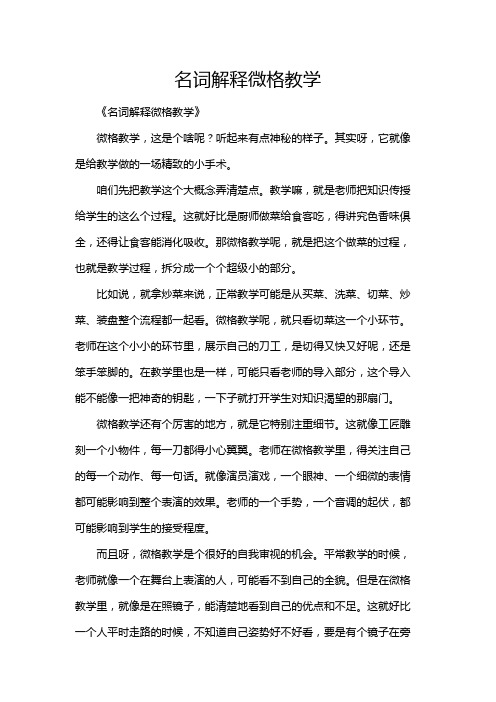 名词解释微格教学

《名词解释微格教学》

微格教学，这是个啥呢？听起来有点神秘的样子。其实呀，它就像是给教学做的一场精致的小手术。

咱们先把教学这个大概念弄清楚点。教学嘛，就是老师把知识传授给学生的这么个过程。这就好比是厨师做菜给食客吃，得讲究色香味俱全，还得让食客能消化吸收。那微格教学呢，就是把这个做菜的过程，也就是教学过程，拆分成一个个超级小的部分。

比如说，就拿炒菜来说，正常教学可能是从买菜、洗菜、切菜、炒菜、装盘整个流程都一起看。微格教学呢，就只看切菜这一个小环节。老师在这个小小的环节里，展示自己的刀工，是切得又快又好呢，还是笨手笨脚的。在教学里也是一样，可能只看老师的导入部分，这个导入能不能像一把神奇的钥匙，一下子就打开学生对知识渴望的那扇门。

微格教学还有个厉害的地方，就是它特别注重细节。这就像工匠雕刻一个小物件，每一刀都得小心翼翼。老师在微格教学里，得关注自己的每一个动作、每一句话。就像演员演戏，一个眼神、一个细微的表情都可能影响到整个表演的效果。老师的一个手势，一个音调的起伏，都可能影响到学生的接受程度。

而且呀，微格教学是个很好的自我审视的机会。平常教学的时候，老师就像一个在舞台上表演的人，可能看不到自己的全貌。但是在微格教学里，就像是在照镜子，能清楚地看到自己的优点和不足。这就好比一个人平时走路的时候，不知道自己姿势好不好看，要是有个镜子在旁